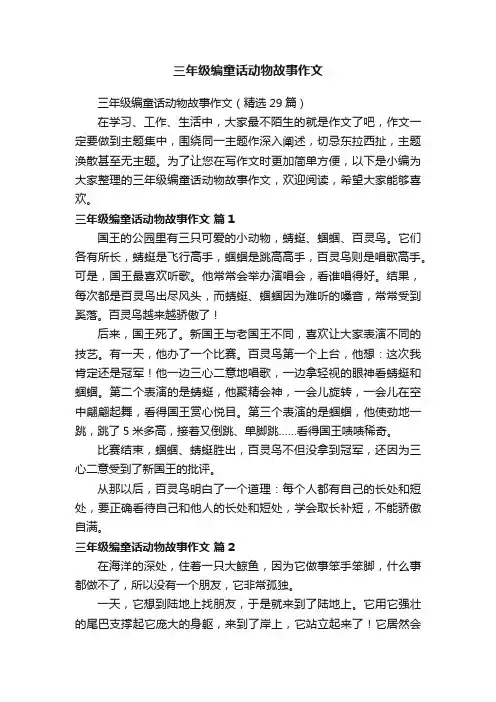 三年级编童话动物故事作文

三年级编童话动物故事作文（精选 29 篇）

在学习、工作、生活中，大家最不陌生的就是作文了吧，作文一定要做到主题集中，围绕同一主题作深入阐述，切忌东拉西扯，主题涣散甚至无主题。为了让您在写作文时更加简单方便，以下是小编为大家整理的三年级编童话动物故事作文，欢迎阅读，希望大家能够喜欢。

三年级编童话动物故事作文 篇 1

国王的公园里有三只可爱的小动物，蜻蜓、蝈蝈、百灵鸟。它们各有所长，蜻蜓是飞行高手，蝈蝈是跳高高手，百灵鸟则是唱歌高手。可是，国王最喜欢听歌。他常常会举办演唱会，看谁唱得好。结果，每次都是百灵鸟出尽风头，而蜻蜓、蝈蝈因为难听的嗓音，常常受到奚落。百灵鸟越来越骄傲了！

后来，国王死了。新国王与老国王不同，喜欢让大家表演不同的技艺。有一天，他办了一个比赛。百灵鸟第一个上台，他想：这次我肯定还是冠军！他一边三心二意地唱歌，一边拿轻视的眼神看蜻蜓和蝈蝈。第二个表演的是蜻蜓，他聚精会神，一会儿旋转，一会儿在空中翩翩起舞，看得国王赏心悦目。第三个表演的是蝈蝈，他使劲地一跳，跳了 5 米多高，接着又倒跳、单脚跳……看得国王啧啧稀奇。

比赛结束，蝈蝈、蜻蜓胜出，百灵鸟不但没拿到冠军，还因为三心二意受到了新国王的批评。

从那以后，百灵鸟明白了一个道理：每个人都有自己的长处和短处，要正确看待自己和他人的长处和短处，学会取长补短，不能骄傲自满。

三年级编童话动物故事作文 篇 2

在海洋的深处，住着一只大鲸鱼，因为它做事笨手笨脚，什么事都做不了，所以没有一个朋友，它非常孤独。

一天，它想到陆地上找朋友，于是就来到了陆地上。它用它强壮的尾巴支撑起它庞大的身躯，来到了岸上，它站立起来了！它居然会